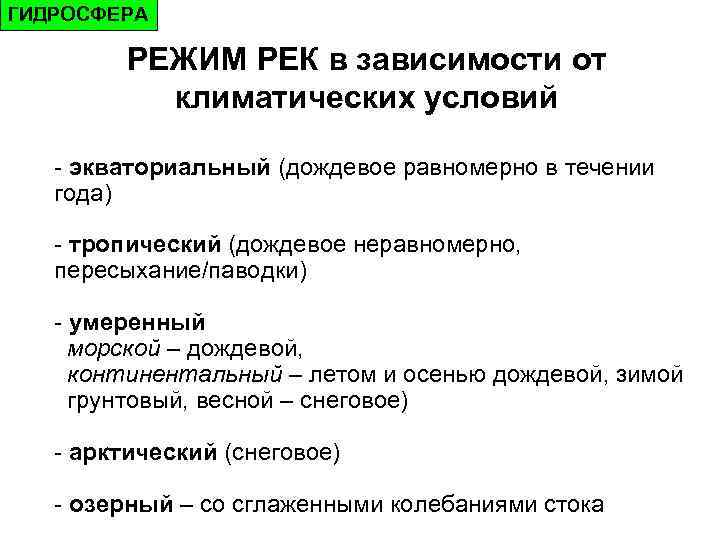 ГИДРОСФЕРА

РЕЖИМ РЕК в зависимости от климатических условий

- экваториальный (дождевое равномерно в течении года)

- тропический (дождевое неравномерно, пересыхание/паводки)

- умеренный
морской – дождевой,
континентальный – летом и осенью дождевой, зимой грунтовый, весной – снеговое)

- арктический (снеговое)

- озерный – со сглаженными колебаниями стока